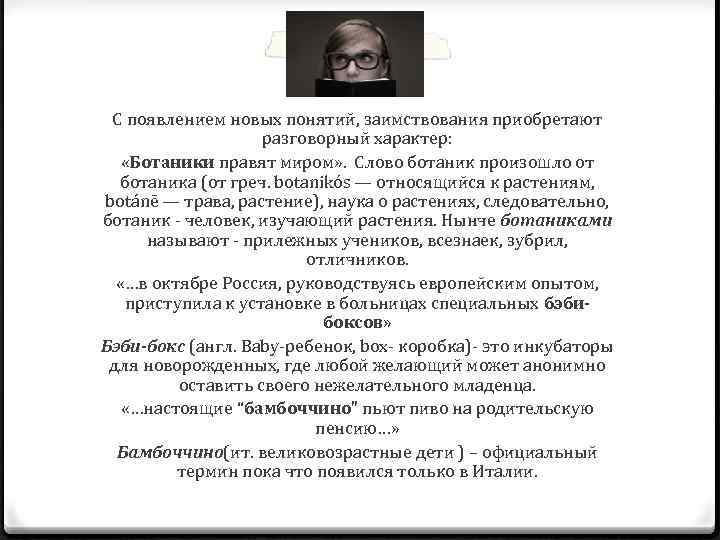 С появлением новых понятий, заимствования приобретают разговорный характер:

«Ботаники правят миром». Слово ботаник произошло от ботаника (от греч. botanikós — относящийся к растениям, botánē — трава, растение), наука о растениях, следовательно, ботаник - человек, изучающий растения. Нынче ботаниками называют - прилежных учеников, всезнаек, зубрил, отличников.

«...в октябре Россия, руководствуясь европейским опытом, приступила к установке в больницах специальных бэби-боксов»

Бэби-бокс (англ. Baby-ребенок, box- коробка)- это инкубаторы для новорожденных, где любой желающий может анонимно оставить своего нежелательного младенца.

«...настоящие "бамбоччино" пьют пиво на родительскую пенсию...»

Бамбоччино(ит. великовозрастные дети ) – официальный термин пока что появился только в Италии.